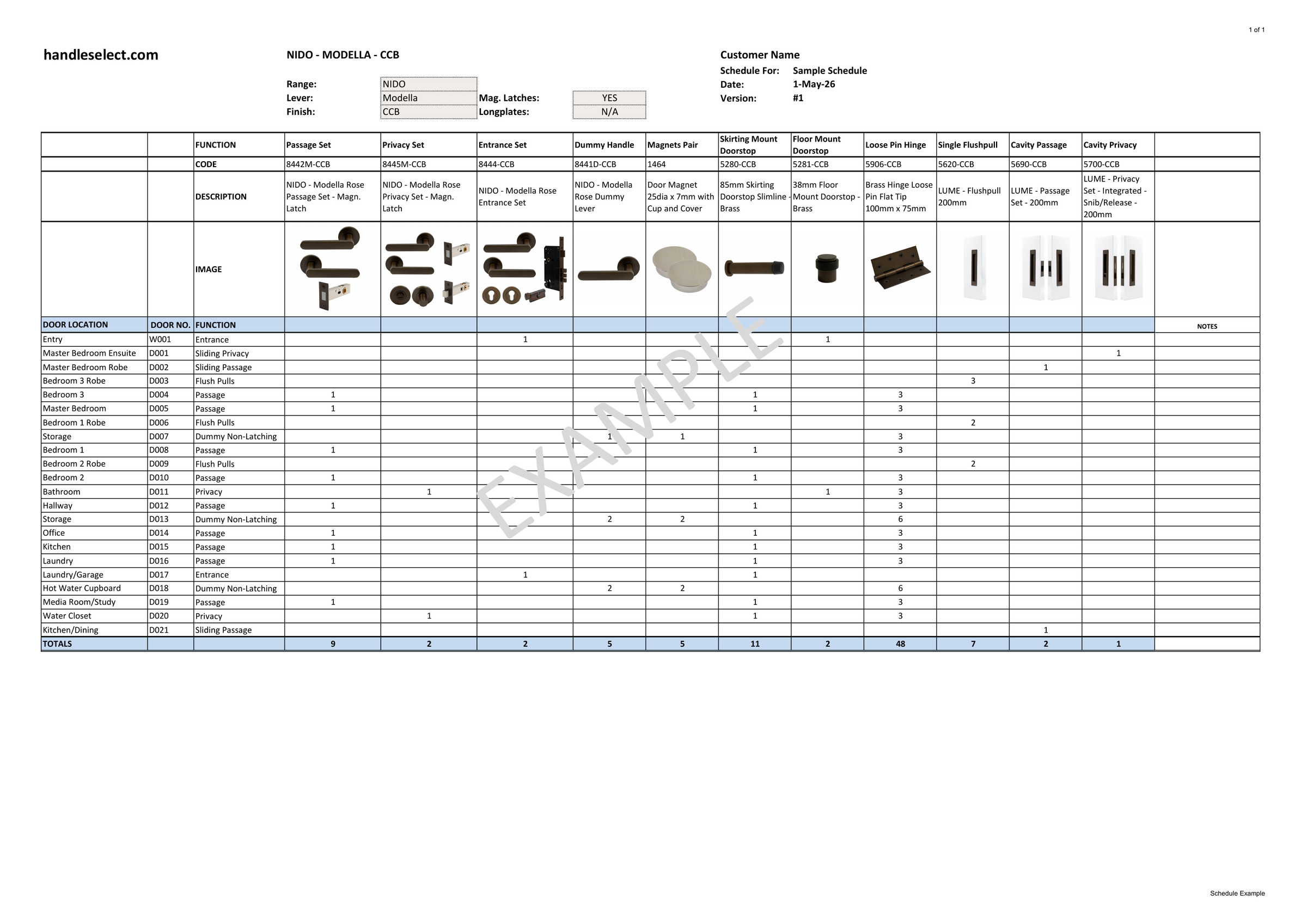 1 of 1

handleselect.com

NIDO - MODELLA - CCB

Range: NIDO
Lever: Modella
Finish: CCB
Mag. Latches: YES
Longplates: N/A

Customer Name
Schedule For: Sample Schedule
Date: 1-May-26
Version: #1

| | | FUNCTION | Passage Set | Privacy Set | Entrance Set | Dummy Handle | Magnets Pair | Skirting Mount Doorstop | Floor Mount Doorstop | Loose Pin Hinge | Single Flushpull | Cavity Passage | Cavity Privacy | |
|---|---|---|---|---|---|---|---|---|---|---|---|---|---|---|
| | | CODE | 8442M-CCB | 8445M-CCB | 8444-CCB | 8441D-CCB | 1464 | 5280-CCB | 5281-CCB | 5906-CCB | 5620-CCB | 5690-CCB | 5700-CCB | |
| | | DESCRIPTION | NIDO - Modella Rose Passage Set - Magn. Latch | NIDO - Modella Rose Privacy Set - Magn. Latch | NIDO - Modella Rose Entrance Set | NIDO - Modella Rose Dummy Lever | Door Magnet 25dia x 7mm with Cup and Cover | 85mm Skirting Doorstop Slimline - Brass | 38mm Floor Mount Doorstop - Brass | Brass Hinge Loose Pin Flat Tip 100mm x 75mm | LUME - Flushpull 200mm | LUME - Passage Set - 200mm | LUME - Privacy Set - Integrated - Snib/Release - 200mm | |
| | | IMAGE | | | | | | | | | | | | |
| DOOR LOCATION | DOOR NO. | FUNCTION | | | | | | | | | | | | NOTES |
| Entry | W001 | Entrance | | | 1 | | | | 1 | | | | | |
| Master Bedroom Ensuite | D001 | Sliding Privacy | | | | | | | | | | | 1 | |
| Master Bedroom Robe | D002 | Sliding Passage | | | | | | | | | | 1 | | |
| Bedroom 3 Robe | D003 | Flush Pulls | | | | | | | | | 3 | | | |
| Bedroom 3 | D004 | Passage | 1 | | | | | 1 | | 3 | | | | |
| Master Bedroom | D005 | Passage | 1 | | | | | 1 | | 3 | | | | |
| Bedroom 1 Robe | D006 | Flush Pulls | | | | | | | | | 2 | | | |
| Storage | D007 | Dummy Non-Latching | | | | 1 | 1 | | | 3 | | | | |
| Bedroom 1 | D008 | Passage | 1 | | | | | 1 | | 3 | | | | |
| Bedroom 2 Robe | D009 | Flush Pulls | | | | | | | | | 2 | | | |
| Bedroom 2 | D010 | Passage | 1 | | | | | 1 | | 3 | | | | |
| Bathroom | D011 | Privacy | | 1 | | | | | 1 | 3 | | | | |
| Hallway | D012 | Passage | 1 | | | | | 1 | | 3 | | | | |
| Storage | D013 | Dummy Non-Latching | | | | 2 | 2 | | | 6 | | | | |
| Office | D014 | Passage | 1 | | | | | 1 | | 3 | | | | |
| Kitchen | D015 | Passage | 1 | | | | | 1 | | 3 | | | | |
| Laundry | D016 | Passage | 1 | | | | | 1 | | 3 | | | | |
| Laundry/Garage | D017 | Entrance | | | 1 | | | 1 | | | | | | |
| Hot Water Cupboard | D018 | Dummy Non-Latching | | | | 2 | 2 | | | 6 | | | | |
| Media Room/Study | D019 | Passage | 1 | | | | | 1 | | 3 | | | | |
| Water Closet | D020 | Privacy | | 1 | | | | 1 | | 3 | | | | |
| Kitchen/Dining | D021 | Sliding Passage | | | | | | | | | | 1 | | |
| TOTALS | | | 9 | 2 | 2 | 5 | 5 | 11 | 2 | 48 | 7 | 2 | 1 | |

EXAMPLE

Schedule Example